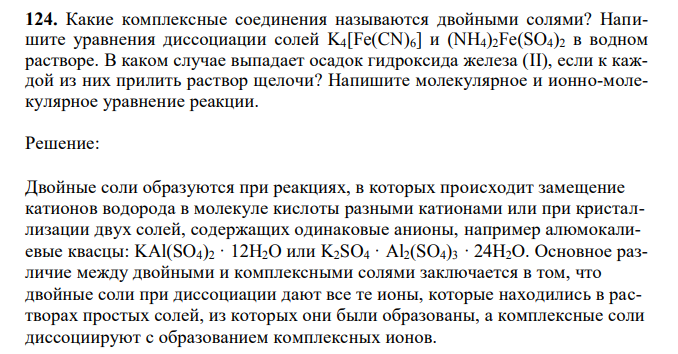 **124.** Какие комплексные соединения называются двойными солями? Напишите уравнения диссоциации солей $K_4[Fe(CN)_6]$ и $(NH_4)_2Fe(SO_4)_2$ в водном растворе. В каком случае выпадает осадок гидроксида железа (II), если к каждой из них прилить раствор щелочи? Напишите молекулярное и ионно-молекулярное уравнение реакции.

Решение:

Двойные соли образуются при реакциях, в которых происходит замещение катионов водорода в молекуле кислоты разными катионами или при кристаллизации двух солей, содержащих одинаковые анионы, например алюмокалиевые квасцы: $KAl(SO_4)_2 \cdot 12H_2O$ или $K_2SO_4 \cdot Al_2(SO_4)_3 \cdot 24H_2O$. Основное различие между двойными и комплексными солями заключается в том, что двойные соли при диссоциации дают все те ионы, которые находились в растворах простых солей, из которых они были образованы, а комплексные соли диссоциируют с образованием комплексных ионов.